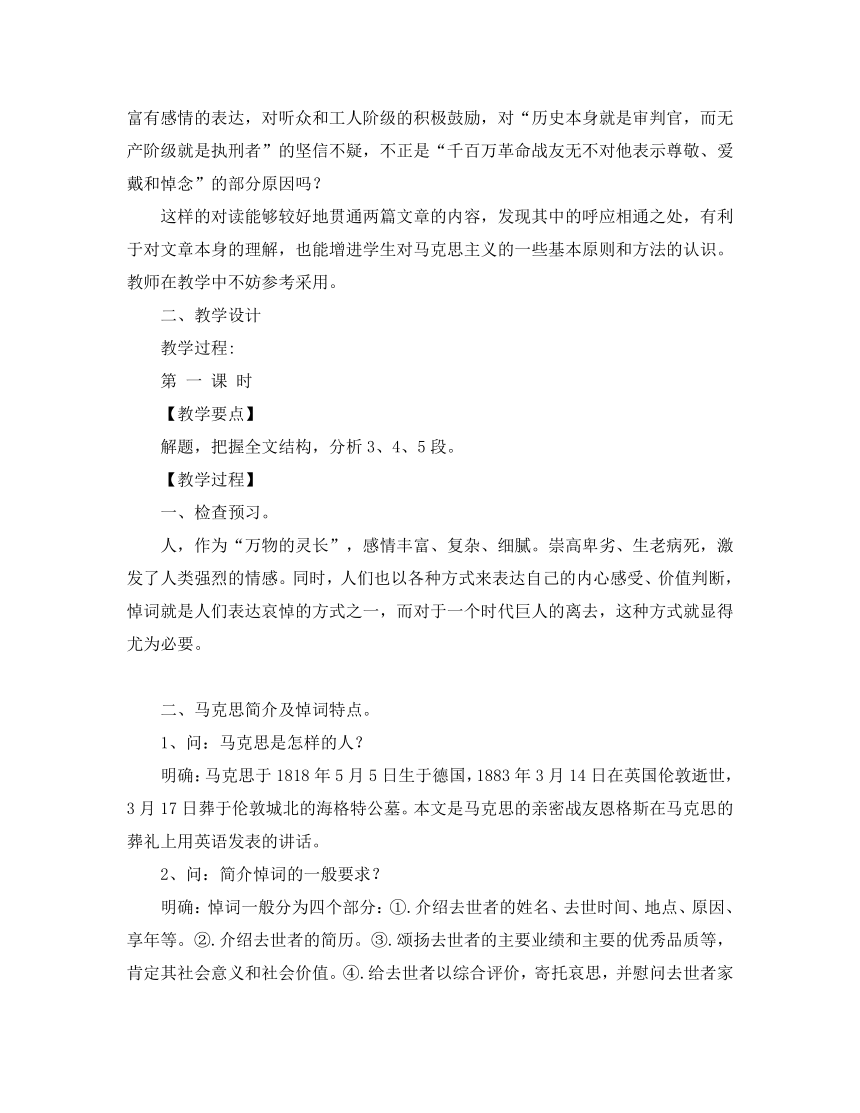 富有感情的表达，对听众和工人阶级的积极鼓励，对“历史本身就是审判官，而无产阶级就是执刑者”的坚信不疑，不正是“千百万革命战友无不对他表示尊敬、爱戴和悼念”的部分原因吗？

这样的对读能够较好地贯通两篇文章的内容，发现其中的呼应相通之处，有利于对文章本身的理解，也能增进学生对马克思主义的一些基本原则和方法的认识。教师在教学中不妨参考采用。

二、教学设计

教学过程:

第 一 课 时

【教学要点】

解题，把握全文结构，分析 3、4、5 段。

【教学过程】

一、检查预习。

人，作为“万物的灵长”，感情丰富、复杂、细腻。崇高卑劣、生老病死，激发了人类强烈的情感。同时，人们也以各种方式来表达自己的内心感受、价值判断，悼词就是人们表达哀悼的方式之一，而对于一个时代巨人的离去，这种方式就显得尤为必要。

二、马克思简介及悼词特点。

1、问：马克思是怎样的人?

明确：马克思于 1818 年 5 月 5 日生于德国，1883 年 3 月 14 日在英国伦敦逝世，3 月 17 日葬于伦敦城北的海格特公墓。本文是马克思的亲密战友恩格斯在马克思的葬礼上用英语发表的讲话。

2、问：简介悼词的一般要求？

明确：悼词一般分为四个部分：①.介绍去世者的姓名、去世时间、地点、原因、享年等。②.介绍去世者的简历。③.颂扬去世者的主要业绩和主要的优秀品质等，肯定其社会意义和社会价值。④.给去世者以综合评价，寄托哀思，并慰问去世者家